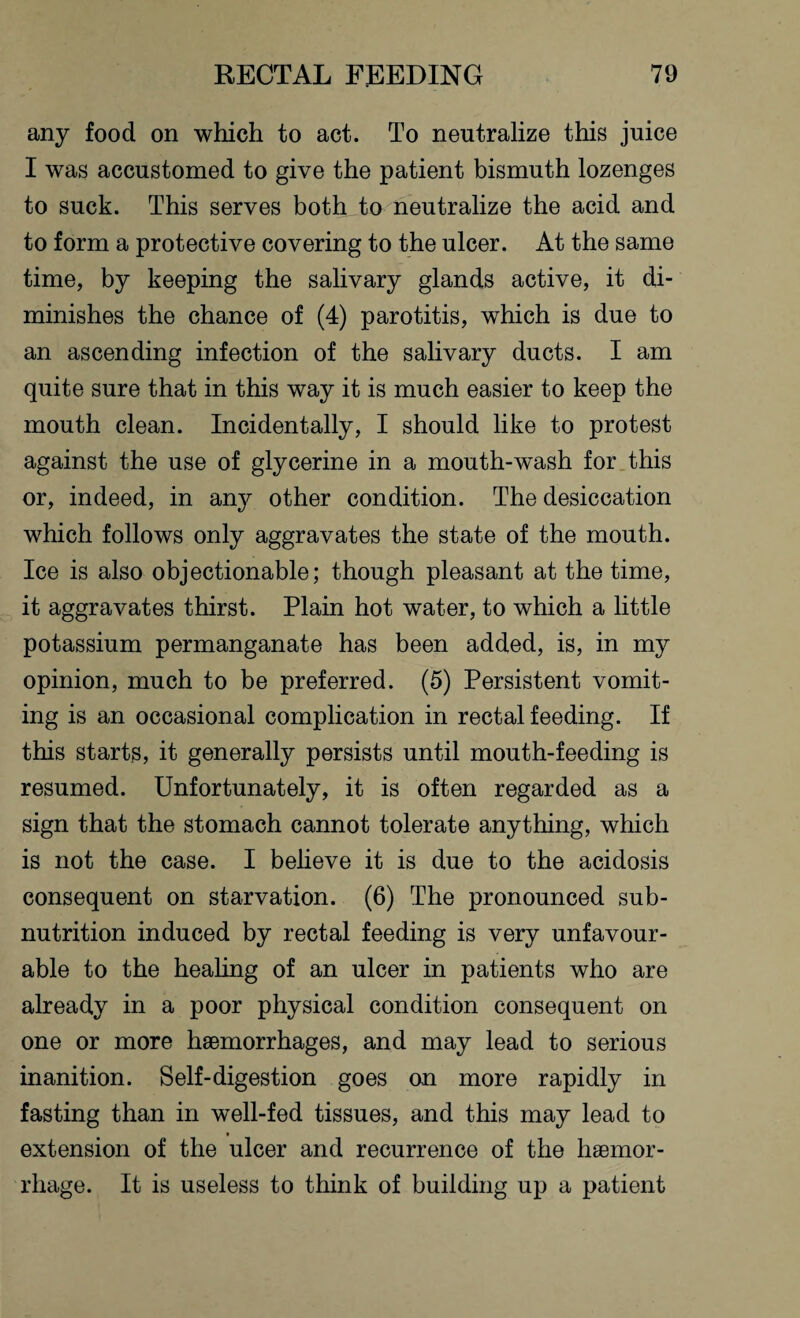 RECTAL FEEDING 79

any food on which to act. To neutralize this juice I was accustomed to give the patient bismuth lozenges to suck. This serves both to neutralize the acid and to form a protective covering to the ulcer. At the same time, by keeping the salivary glands active, it diminishes the chance of (4) parotitis, which is due to an ascending infection of the salivary ducts. I am quite sure that in this way it is much easier to keep the mouth clean. Incidentally, I should like to protest against the use of glycerine in a mouth-wash for this or, indeed, in any other condition. The desiccation which follows only aggravates the state of the mouth. Ice is also objectionable; though pleasant at the time, it aggravates thirst. Plain hot water, to which a little potassium permanganate has been added, is, in my opinion, much to be preferred. (5) Persistent vomiting is an occasional complication in rectal feeding. If this starts, it generally persists until mouth-feeding is resumed. Unfortunately, it is often regarded as a sign that the stomach cannot tolerate anything, which is not the case. I believe it is due to the acidosis consequent on starvation. (6) The pronounced subnutrition induced by rectal feeding is very unfavourable to the healing of an ulcer in patients who are already in a poor physical condition consequent on one or more hæmorrhages, and may lead to serious inanition. Self-digestion goes on more rapidly in fasting than in well-fed tissues, and this may lead to extension of the ulcer and recurrence of the hæmorrhage. It is useless to think of building up a patient